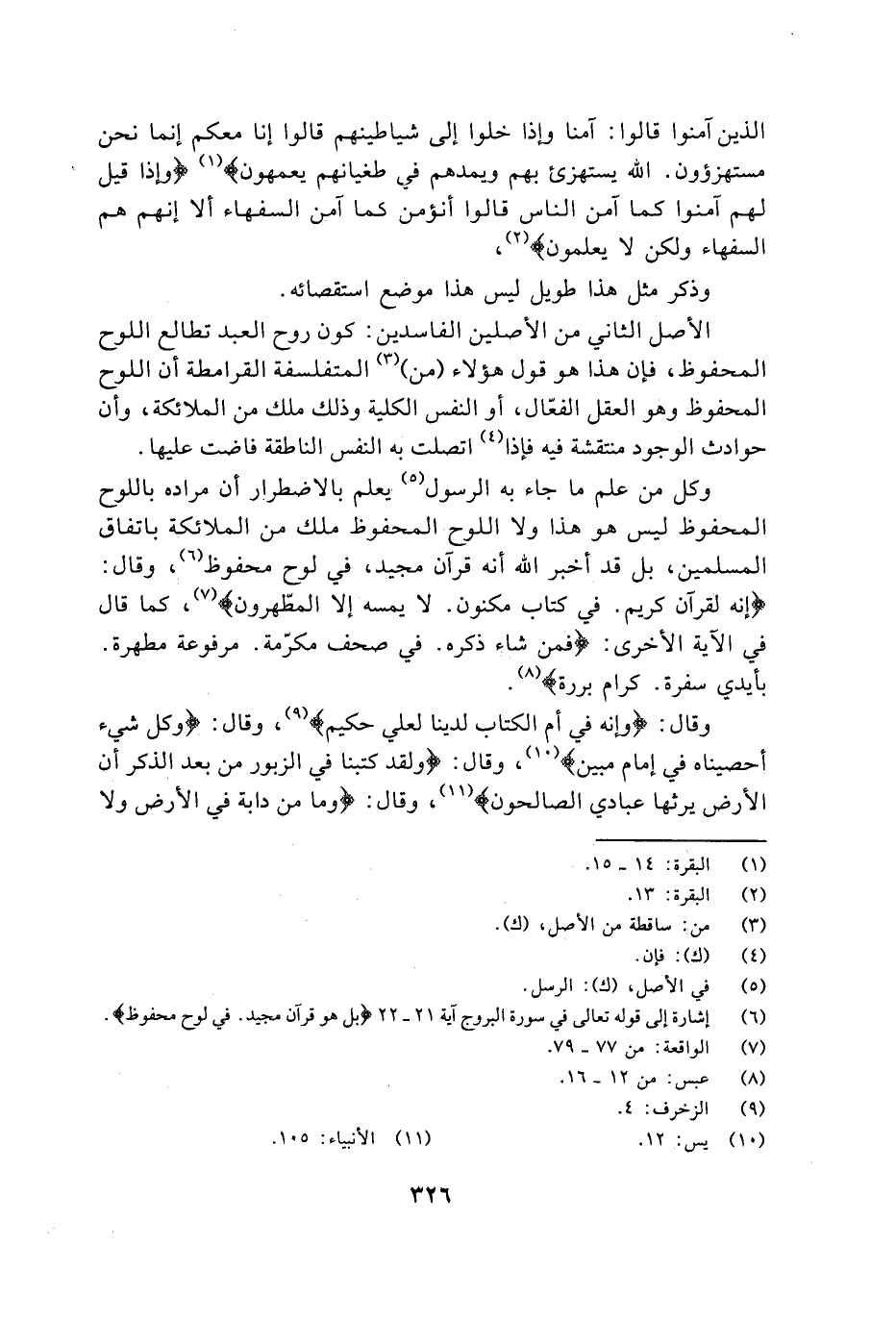 الذين آمنوا قالوا: آمنا وإذا خلوا إلى شياطينهم قالوا إنا معكم إنما نحن مستهزؤون. الله يستهزئ بهم ويمدهم في طغيانهم يعمهون﴾$^{(١)}$ ﴿وإذا قيل لهم آمنوا كما آمن الناس قالوا أنؤمن كما آمن السفهاء ألا إنهم هم السفهاء ولكن لا يعلمون﴾$^{(٢)}$،

وذكر مثل هذا طويل ليس هذا موضع استقصائه.

الأصل الثاني من الأصلين الفاسدين: كون روح العبد تطالع اللوح المحفوظ، فإن هذا هو قول هؤلاء (من)$^{(٣)}$ المتفلسفة القرامطة أن اللوح المحفوظ وهو العقل الفعّال، أو النفس الكلية وذلك ملك من الملائكة، وأن حوادث الوجود منتقشة فيه فإذا$^{(٤)}$ اتصلت به النفس الناطقة فاضت عليها.

وكل من علم ما جاء به الرسول$^{(٥)}$ يعلم بالاضطرار أن مراده باللوح المحفوظ ليس هو هذا ولا اللوح المحفوظ ملك من الملائكة باتفاق المسلمين، بل قد أخبر الله أنه قرآن مجيد، في لوح محفوظ$^{(٦)}$، وقال: ﴿إنه لقرآن كريم. في كتاب مكنون. لا يمسه إلا المطّهرون﴾$^{(٧)}$، كما قال في الآية الأخرى: ﴿فمن شاء ذكره. في صحف مكرّمة. مرفوعة مطهرة. بأيدي سفرة. كرام بررة﴾$^{(٨)}$.

وقال: ﴿وإنه في أم الكتاب لدينا لعلي حكيم﴾$^{(٩)}$، وقال: ﴿وكل شيء أحصيناه في إمام مبين﴾$^{(١٠)}$، وقال: ﴿ولقد كتبنا في الزبور من بعد الذكر أن الأرض يرثها عبادي الصالحون﴾$^{(١١)}$، وقال: ﴿وما من دابة في الأرض ولا

(١) البقرة: ١٤ ـ ١٥.
(٢) البقرة: ١٣.
(٣) من: ساقطة من الأصل، (ك).
(٤) (ك): فإن.
(٥) في الأصل، (ك): الرسل.
(٦) إشارة إلى قوله تعالى في سورة البروج آية ٢١ ـ ٢٢ ﴿بل هو قرآن مجيد. في لوح محفوظ﴾.
(٧) الواقعة: من ٧٧ ـ ٧٩.
(٨) عبس: من ١٢ ـ ١٦.
(٩) الزخرف: ٤.
(١٠) يس: ١٢. (١١) الأنبياء: ١٠٥.

٣٢٦